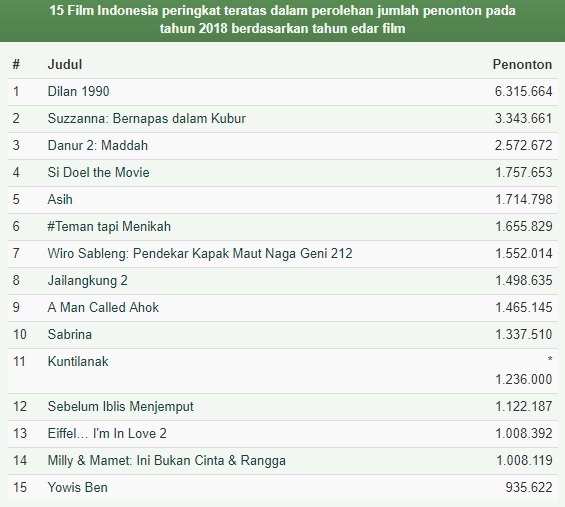 15 Film Indonesia peringkat teratas dalam perolehan jumlah penonton pada tahun 2018 berdasarkan tahun edar film

| # | Judul | Penonton |
|---|---|---|
| 1 | Dilan 1990 | 6.315.664 |
| 2 | Suzzanna: Bernapas dalam Kubur | 3.343.661 |
| 3 | Danur 2: Maddah | 2.572.672 |
| 4 | Si Doel the Movie | 1.757.653 |
| 5 | Asih | 1.714.798 |
| 6 | #Teman tapi Menikah | 1.655.829 |
| 7 | Wiro Sableng: Pendekar Kapak Maut Naga Geni 212 | 1.552.014 |
| 8 | Jailangkung 2 | 1.498.635 |
| 9 | A Man Called Ahok | 1.465.145 |
| 10 | Sabrina | 1.337.510 |
| 11 | Kuntilanak | * 1.236.000 |
| 12 | Sebelum Iblis Menjemput | 1.122.187 |
| 13 | Eiffel… I'm In Love 2 | 1.008.392 |
| 14 | Milly & Mamet: Ini Bukan Cinta & Rangga | 1.008.119 |
| 15 | Yowis Ben | 935.622 |